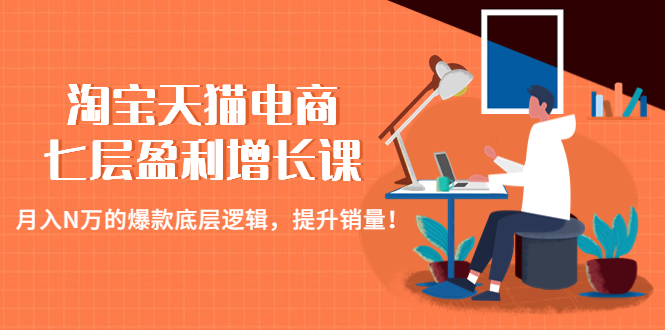 淘宝天猫电商
七层盈利增长课

月入N万的爆款底层逻辑，提升销量！